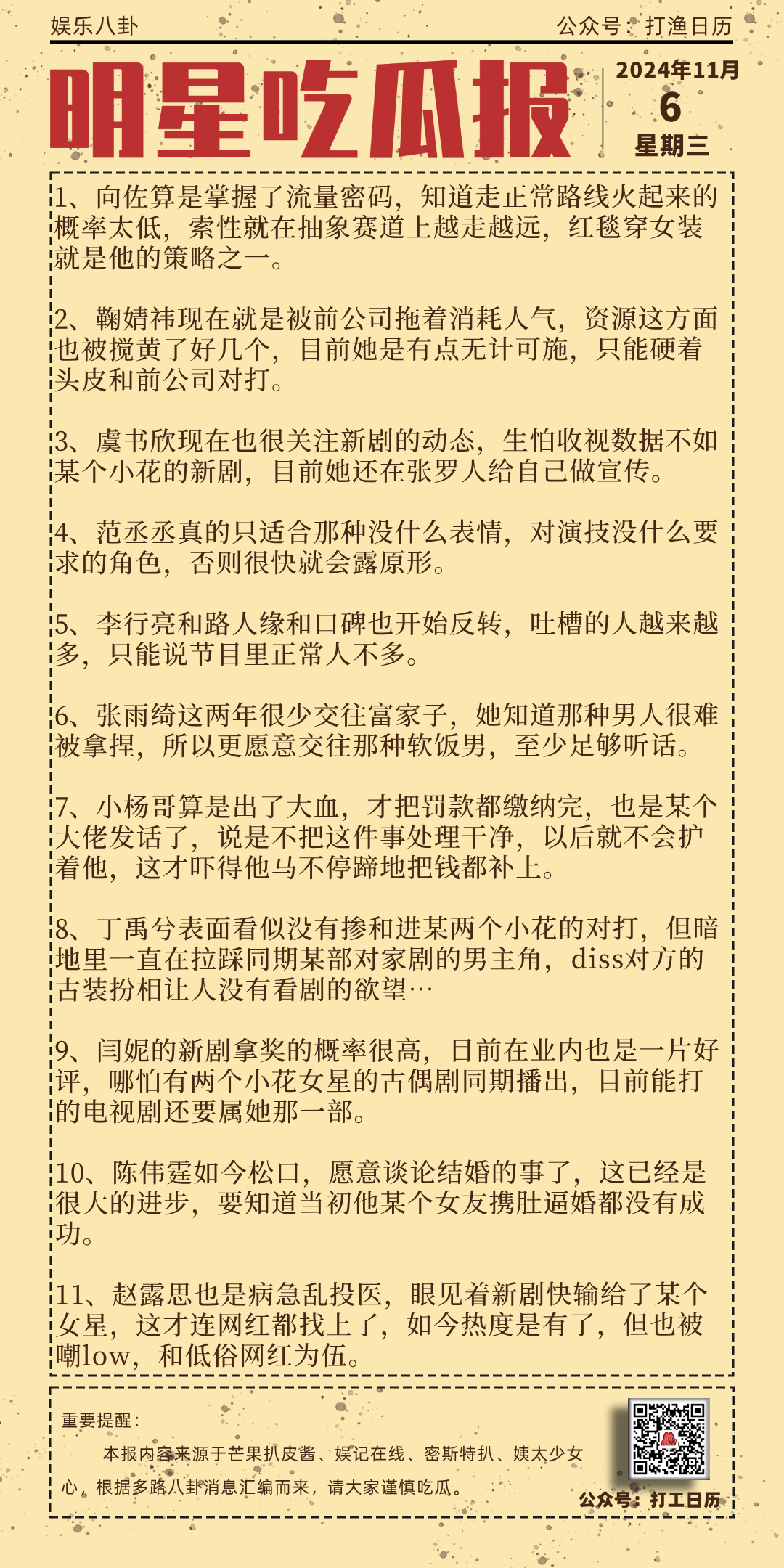 娱乐八卦

公众号：打渔日历

明星吃瓜报

2024年11月
6
星期三

1、向佐算是掌握了流量密码，知道走正常路线火起来的概率太低，索性就在抽象赛道上越走越远，红毯穿女装就是他的策略之一。

2、鞠婧祎现在就是被前公司拖着消耗人气，资源这方面也被搅黄了好几个，目前她是有点无计可施，只能硬着头皮和前公司对打。

3、虞书欣现在也很关注新剧的动态，生怕收视数据不如某个小花的新剧，目前她还在张罗人给自己做宣传。

4、范丞丞真的只适合那种没什么表情，对演技没什么要求的角色，否则很快就会露原形。

5、李行亮和路人缘和口碑也开始反转，吐槽的人越来越多，只能说节目里正常人不多。

6、张雨绮这两年很少交往富家子，她知道那种男人很难被拿捏，所以更愿意交往那种软饭男，至少足够听话。

7、小杨哥算是出了大血，才把罚款都缴纳完，也是某个大佬发话了，说是不把这件事处理干净，以后就不会护着他，这才吓得他马不停蹄地把钱都补上。

8、丁禹兮表面看似没有掺和进某两个小花的对打，但暗地里一直在拉踩同期某部对家剧的男主角，diss对方的古装扮相让人没有看剧的欲望…

9、闫妮的新剧拿奖的概率很高，目前在业内也是一片好评，哪怕有两个小花女星的古偶剧同期播出，目前能打的电视剧还要属她那一部。

10、陈伟霆如今松口，愿意谈论结婚的事了，这已经是很大的进步，要知道当初他某个女友携肚逼婚都没有成功。

11、赵露思也是病急乱投医，眼见着新剧快输给了某个女星，这才连网红都找上了，如今热度是有了，但也被嘲low，和低俗网红为伍。

重要提醒：

本报内容来源于芒果扒皮酱、娱记在线、密斯特扒、姨太少女心，根据多路八卦消息汇编而来，请大家谨慎吃瓜。

公众号：打工日历